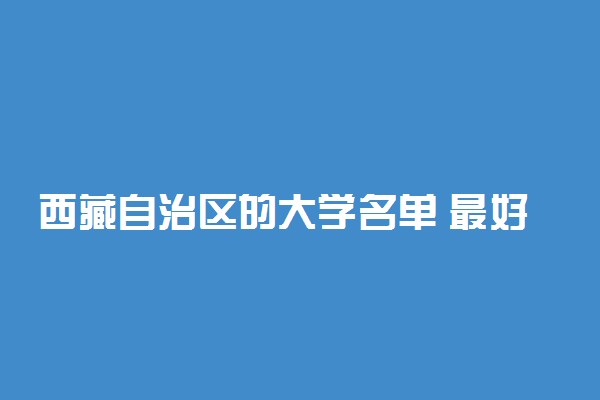 西藏自治区的大学名单 最好